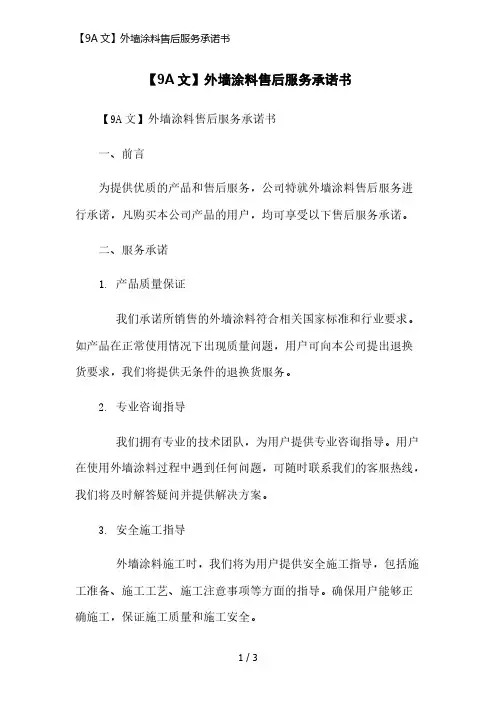 【9A文】外墙涂料售后服务承诺书

【9A文】外墙涂料售后服务承诺书

【9A文】外墙涂料售后服务承诺书

一、前言

为提供优质的产品和售后服务，公司特就外墙涂料售后服务进行承诺，凡购买本公司产品的用户，均可享受以下售后服务承诺。

二、服务承诺

1. 产品质量保证

我们承诺所销售的外墙涂料符合相关国家标准和行业要求。如产品在正常使用情况下出现质量问题，用户可向本公司提出退换货要求，我们将提供无条件的退换货服务。

2. 专业咨询指导

我们拥有专业的技术团队，为用户提供专业咨询指导。用户在使用外墙涂料过程中遇到任何问题，可随时联系我们的客服热线，我们将及时解答疑问并提供解决方案。

3. 安全施工指导

外墙涂料施工时，我们将为用户提供安全施工指导，包括施工准备、施工工艺、施工注意事项等方面的指导。确保用户能够正确施工，保证施工质量和施工安全。

1 / 3